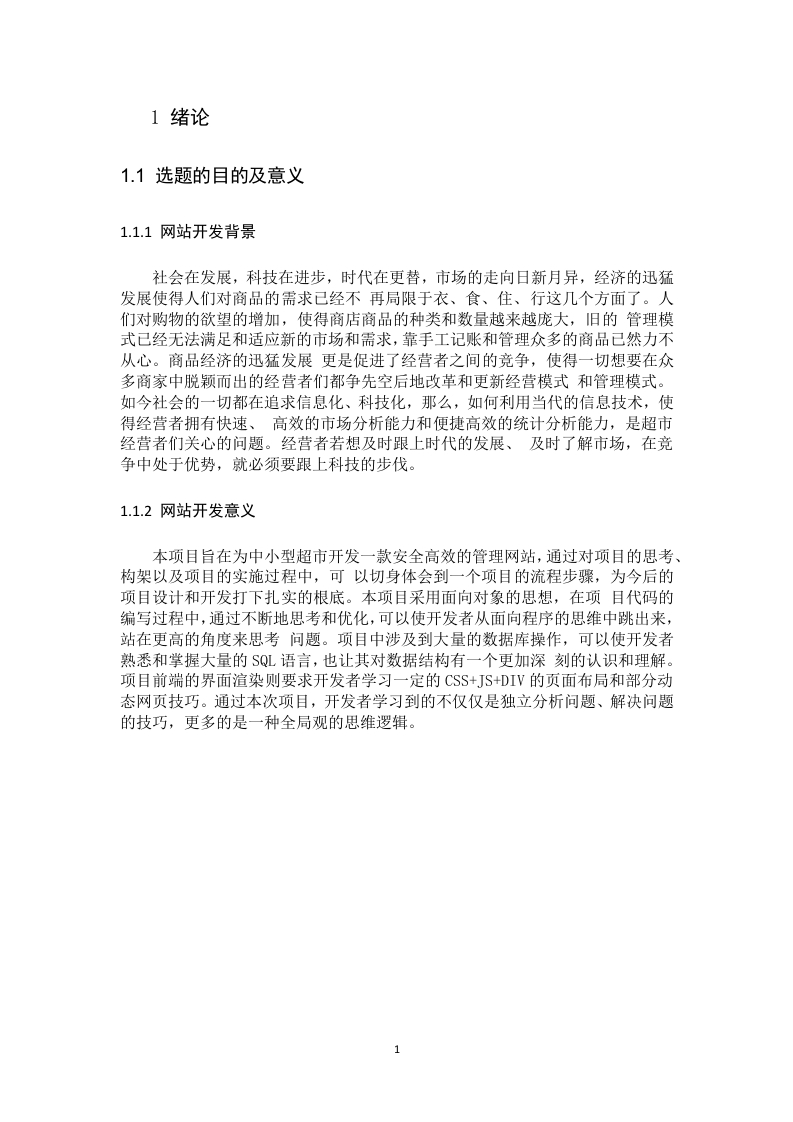 1 绪论

1.1 选题的目的及意义

1.1.1 网站开发背景

社会在发展，科技在进步，时代在更替，市场的走向日新月异，经济的迅猛发展使得人们对商品的需求已经不 再局限于衣、食、住、行这几个方面了。人们对购物的欲望的增加，使得商店商品的种类和数量越来越庞大，旧的 管理模式已经无法满足和适应新的市场和需求，靠手工记账和管理众多的商品已然力不从心。商品经济的迅猛发展 更是促进了经营者之间的竞争，使得一切想要在众多商家中脱颖而出的经营者们都争先空后地改革和更新经营模式 和管理模式。如今社会的一切都在追求信息化、科技化，那么，如何利用当代的信息技术，使得经营者拥有快速、 高效的市场分析能力和便捷高效的统计分析能力，是超市经营者们关心的问题。经营者若想及时跟上时代的发展、 及时了解市场，在竞争中处于优势，就必须要跟上科技的步伐。

1.1.2 网站开发意义

本项目旨在为中小型超市开发一款安全高效的管理网站，通过对项目的思考、构架以及项目的实施过程中，可 以切身体会到一个项目的流程步骤，为今后的项目设计和开发打下扎实的根底。本项目采用面向对象的思想，在项 目代码的编写过程中，通过不断地思考和优化，可以使开发者从面向程序的思维中跳出来，站在更高的角度来思考 问题。项目中涉及到大量的数据库操作，可以使开发者熟悉和掌握大量的 SQL 语言，也让其对数据结构有一个更加深 刻的认识和理解。项目前端的界面渲染则要求开发者学习一定的 CSS+JS+DIV 的页面布局和部分动态网页技巧。通过本次项目，开发者学习到的不仅仅是独立分析问题、解决问题的技巧，更多的是一种全局观的思维逻辑。

1